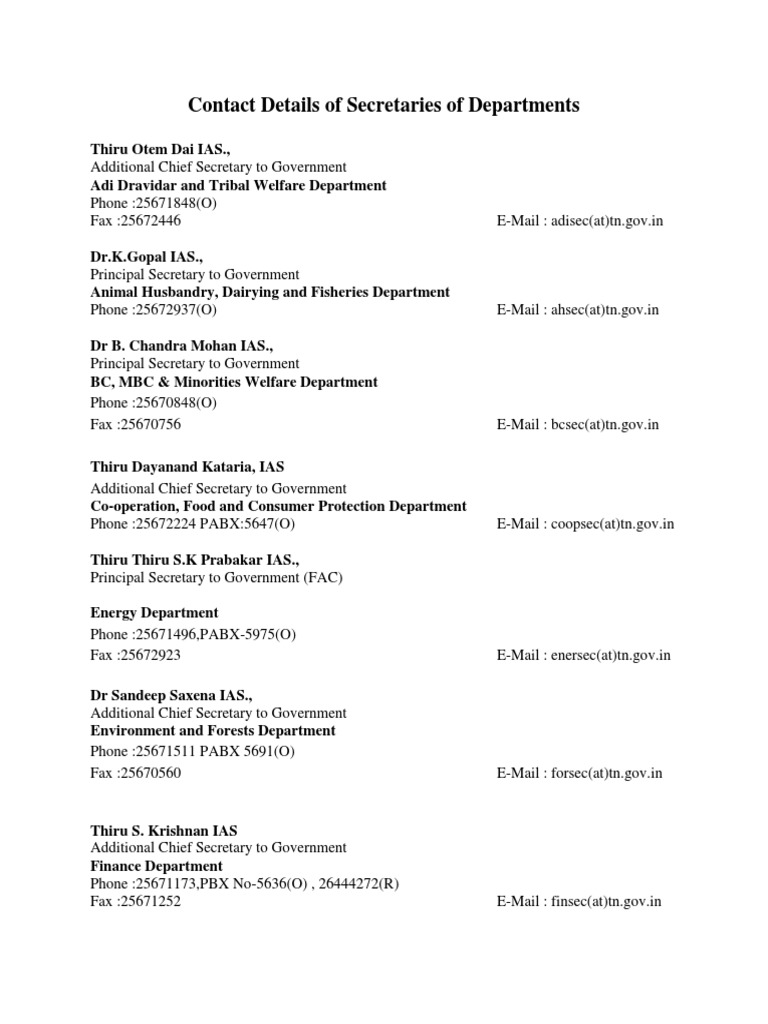 Contact Details of Secretaries of Departments

Thiru Otem Dai IAS.,
Additional Chief Secretary to Government
Adi Dravidar and Tribal Welfare Department
Phone :25671848(O)
Fax :25672446 E-Mail : adisec(at)tn.gov.in

Dr.K.Gopal IAS.,
Principal Secretary to Government
Animal Husbandry, Dairying and Fisheries Department
Phone :25672937(O) E-Mail : ahsec(at)tn.gov.in

Dr B. Chandra Mohan IAS.,
Principal Secretary to Government
BC, MBC & Minorities Welfare Department
Phone :25670848(O)
Fax :25670756 E-Mail : bcsec(at)tn.gov.in

Thiru Dayanand Kataria, IAS
Additional Chief Secretary to Government
Co-operation, Food and Consumer Protection Department
Phone :25672224 PABX:5647(O) E-Mail : coopsec(at)tn.gov.in

Thiru Thiru S.K Prabakar IAS.,
Principal Secretary to Government (FAC)

Energy Department
Phone :25671496,PABX-5975(O)
Fax :25672923 E-Mail : enersec(at)tn.gov.in

Dr Sandeep Saxena IAS.,
Additional Chief Secretary to Government
Environment and Forests Department
Phone :25671511 PABX 5691(O)
Fax :25670560 E-Mail : forsec(at)tn.gov.in

Thiru S. Krishnan IAS
Additional Chief Secretary to Government
Finance Department
Phone :25671173,PBX No-5636(O) , 26444272(R)
Fax :25671252 E-Mail : finsec(at)tn.gov.in